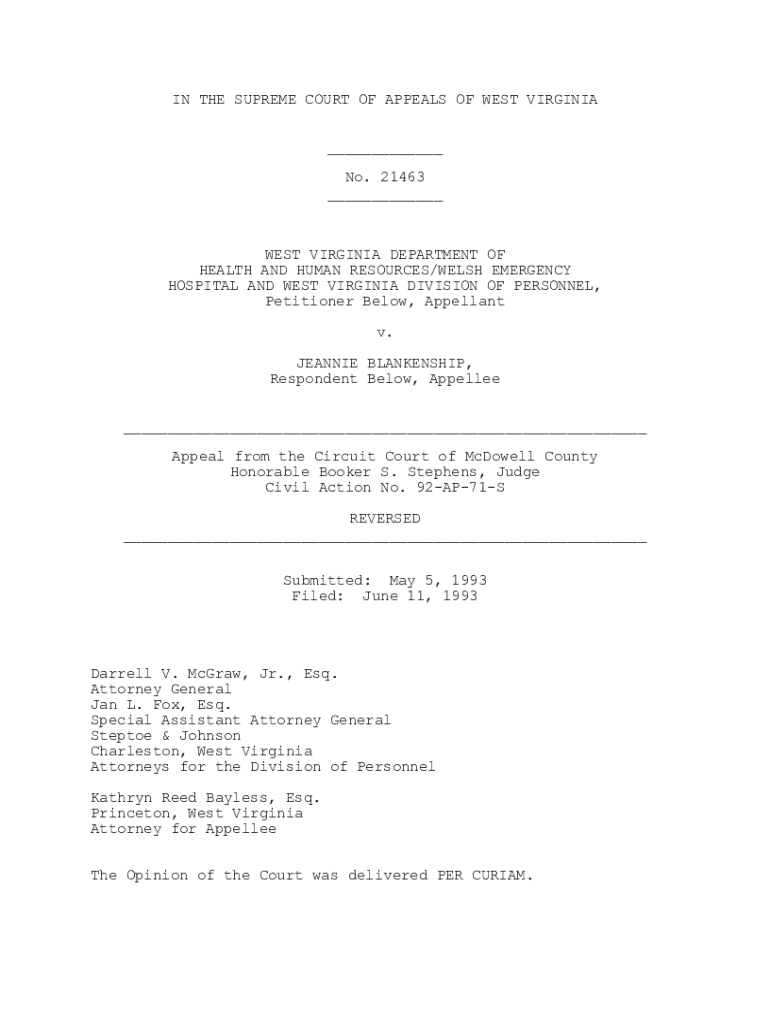 IN THE SUPREME COURT OF APPEALS OF WEST VIRGINIA

No. 21463

WEST VIRGINIA DEPARTMENT OF
HEALTH AND HUMAN RESOURCES/WELSH EMERGENCY
HOSPITAL AND WEST VIRGINIA DIVISION OF PERSONNEL,
Petitioner Below, Appellant

v.

JEANNIE BLANKENSHIP,
Respondent Below, Appellee

Appeal from the Circuit Court of McDowell County
Honorable Booker S. Stephens, Judge
Civil Action No. 92-AP-71-S

REVERSED

Submitted: May 5, 1993
Filed: June 11, 1993

Darrell V. McGraw, Jr., Esq.
Attorney General
Jan L. Fox, Esq.
Special Assistant Attorney General
Steptoe & Johnson
Charleston, West Virginia
Attorneys for the Division of Personnel

Kathryn Reed Bayless, Esq.
Princeton, West Virginia
Attorney for Appellee

The Opinion of the Court was delivered PER CURIAM.